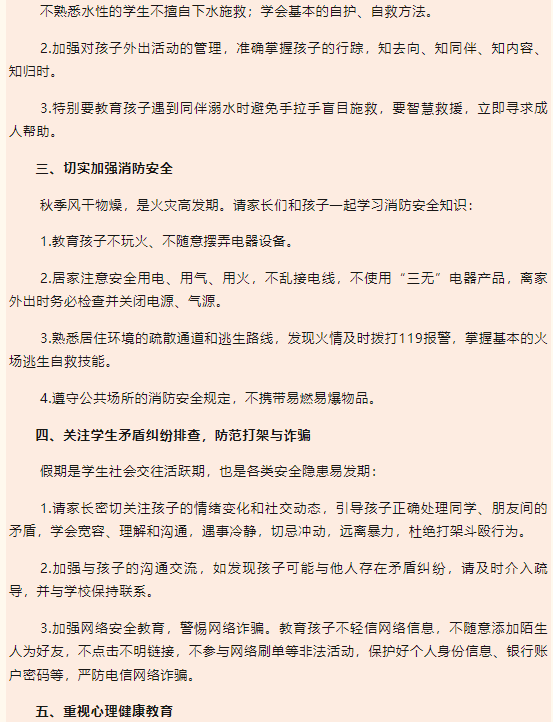 不熟悉水性的学生不擅自下水施救；学会基本的自护、自救方法。

2.加强对孩子外出活动的管理，准确掌握孩子的行踪，知去向、知同伴、知内容、知归时。

3.特别要教育孩子遇到同伴溺水时避免手拉手盲目施救，要智慧救援，立即寻求成人帮助。

三、切实加强消防安全

秋季风干物燥，是火灾高发期。请家长们和孩子一起学习消防安全知识：

1.教育孩子不玩火、不随意摆弄电器设备。

2.居家注意安全用电、用气、用火，不乱接电线，不使用“三无”电器产品，离家外出时务必检查并关闭电源、气源。

3.熟悉居住环境的疏散通道和逃生路线，发现火情及时拨打119报警，掌握基本的火场逃生自救技能。

4.遵守公共场所的消防安全规定，不携带易燃易爆物品。

四、关注学生矛盾纠纷排查，防范打架与诈骗

假期是学生社会交往活跃期，也是各类安全隐患易发期：

1.请家长密切关注孩子的情绪变化和社交动态，引导孩子正确处理同学、朋友间的矛盾，学会宽容、理解和沟通，遇事冷静，切忌冲动，远离暴力，杜绝打架斗殴行为。

2.加强与孩子的沟通交流，如发现孩子可能与他人存在矛盾纠纷，请及时介入疏导，并与学校保持联系。

3.加强网络安全教育，警惕网络诈骗。教育孩子不轻信网络信息，不随意添加陌生人为好友，不点击不明链接，不参与网络刷单等非法活动，保护好个人身份信息、银行账户密码等，严防电信网络诈骗。

五、重视心理健康教育